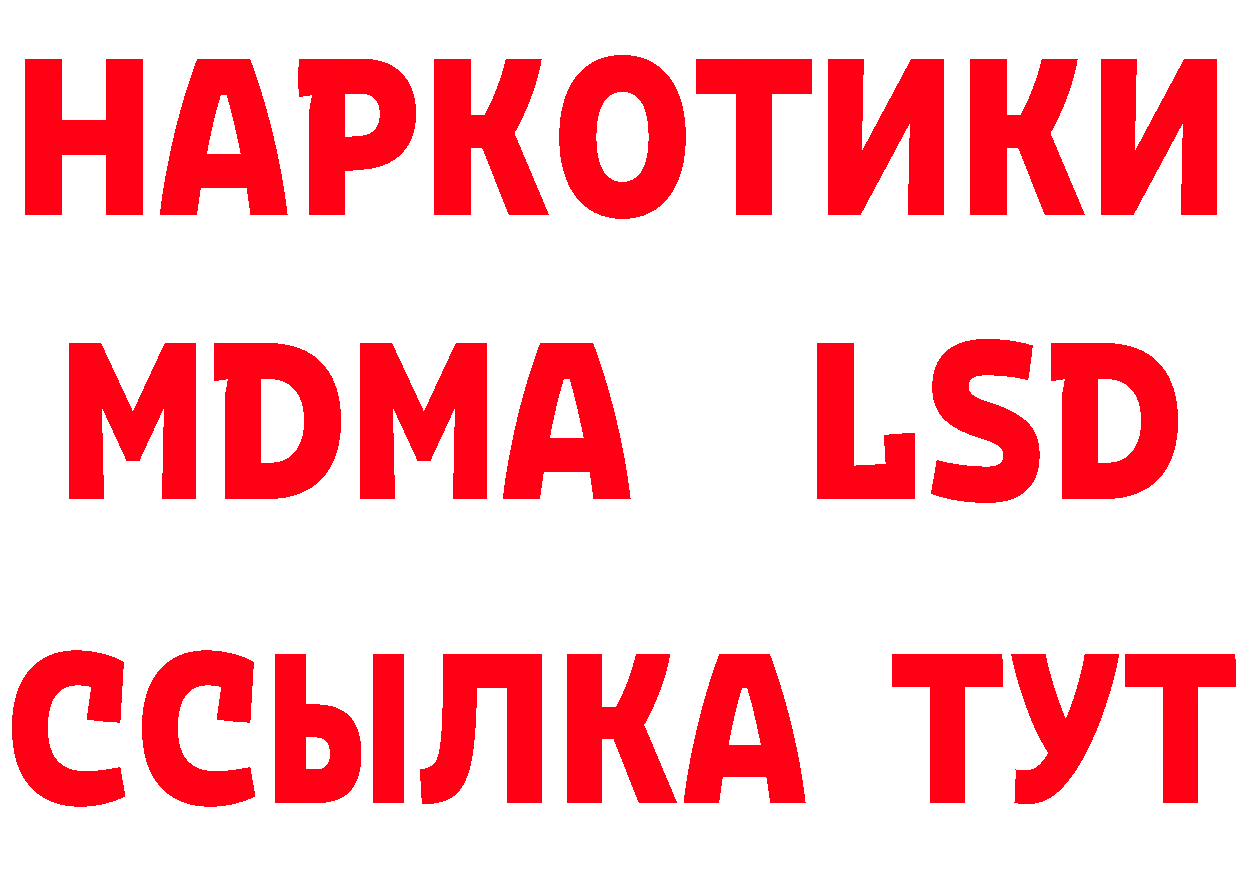 НАРКОТИКИ
MDMA LSD
ССЫЛКА ТУТ